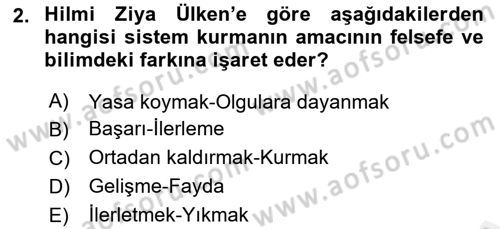 2. Hilmi Ziya Ülken'e göre aşağıdakilerden hangisi sistem kurmanın amacının felsefe ve bilimdeki farkına işaret eder?

A) Yasa koymak-Olgulara dayanmak
B) Başarı-İlerleme
C) Ortadan kaldırmak-Kurmak
D) Gelişme-Fayda
E) İlerletmek-Yıkmak

www.aofsoru.com
www.aofsoru.com
www.aofsoru.com
www.aofsoru.com